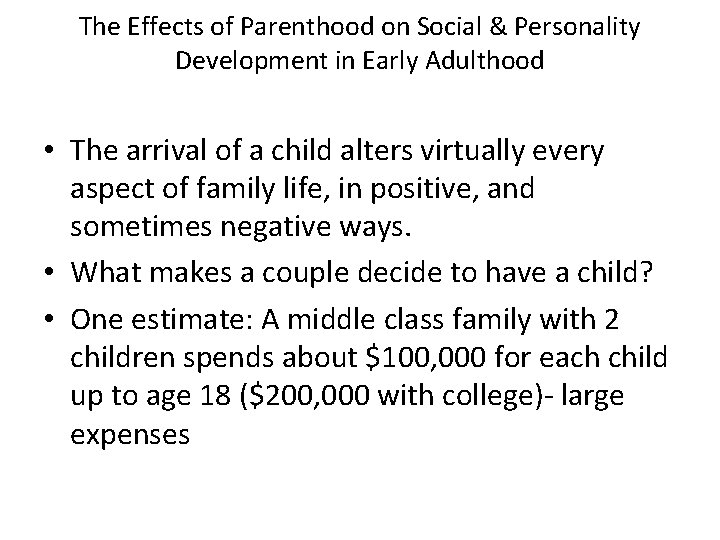 The Effects of Parenthood on Social & Personality Development in Early Adulthood

• The arrival of a child alters virtually every aspect of family life, in positive, and sometimes negative ways.
• What makes a couple decide to have a child?
• One estimate: A middle class family with 2 children spends about \$100,000 for each child up to age 18 (\$200,000 with college)- large expenses